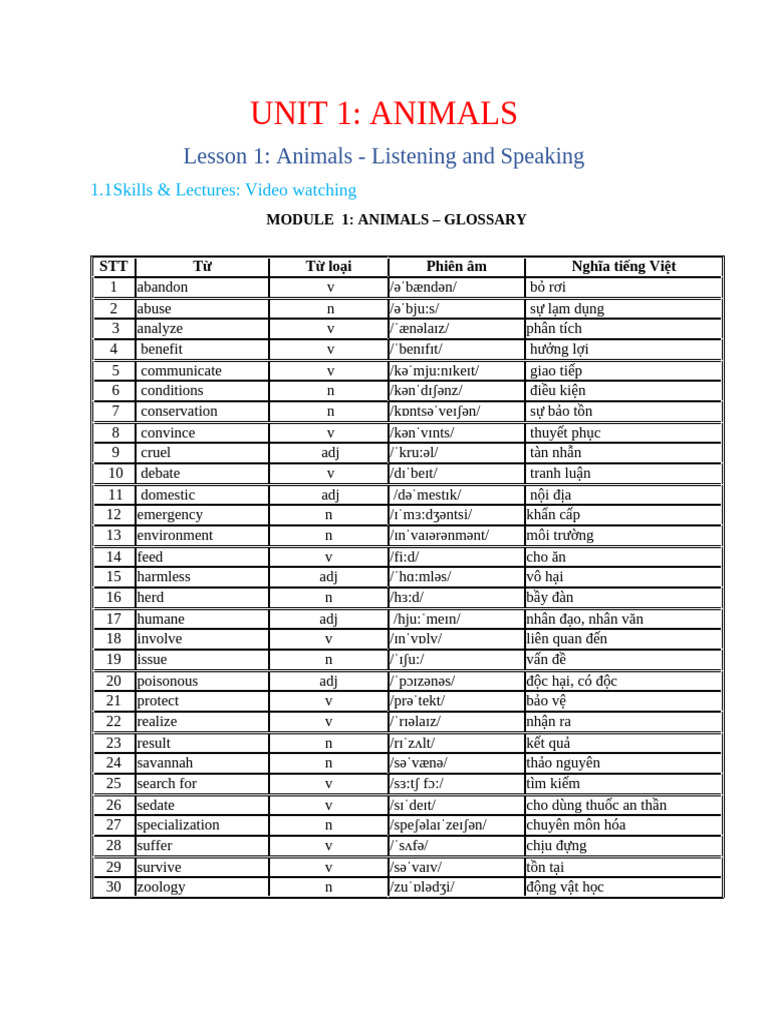 UNIT 1: ANIMALS

Lesson 1: Animals - Listening and Speaking

1.1Skills & Lectures: Video watching

MODULE 1: ANIMALS – GLOSSARY

| STT | Từ | Từ loại | Phiên âm | Nghĩa tiếng Việt |
|---|---|---|---|---|
| 1 | abandon | v | /əˈbændən/ | bỏ rơi |
| 2 | abuse | n | /əˈbjuːs/ | sự lạm dụng |
| 3 | analyze | v | /ˈænəlaɪz/ | phân tích |
| 4 | benefit | v | /ˈbenɪfɪt/ | hưởng lợi |
| 5 | communicate | v | /kəˈmjuːnɪkeɪt/ | giao tiếp |
| 6 | conditions | n | /kənˈdɪʃənz/ | điều kiện |
| 7 | conservation | n | /kɒntsəˈveɪʃən/ | sự bảo tồn |
| 8 | convince | v | /kənˈvɪnts/ | thuyết phục |
| 9 | cruel | adj | /ˈkruːəl/ | tàn nhẫn |
| 10 | debate | v | /dɪˈbeɪt/ | tranh luận |
| 11 | domestic | adj | /dəˈmestɪk/ | nội địa |
| 12 | emergency | n | /ɪˈmɜːdʒəntsi/ | khẩn cấp |
| 13 | environment | n | /ɪnˈvaɪərənmənt/ | môi trường |
| 14 | feed | v | /fiːd/ | cho ăn |
| 15 | harmless | adj | /ˈhɑːmləs/ | vô hại |
| 16 | herd | n | /hɜːd/ | bầy đàn |
| 17 | humane | adj | /hjuːˈmeɪn/ | nhân đạo, nhân văn |
| 18 | involve | v | /ɪnˈvɒlv/ | liên quan đến |
| 19 | issue | n | /ˈɪʃuː/ | vấn đề |
| 20 | poisonous | adj | /ˈpɔɪzənəs/ | độc hại, có độc |
| 21 | protect | v | /prəˈtekt/ | bảo vệ |
| 22 | realize | v | /ˈrɪəlaɪz/ | nhận ra |
| 23 | result | n | /rɪˈzʌlt/ | kết quả |
| 24 | savannah | n | /səˈvænə/ | thảo nguyên |
| 25 | search for | v | /sɜːtʃ fɔː/ | tìm kiếm |
| 26 | sedate | v | /sɪˈdeɪt/ | cho dùng thuốc an thần |
| 27 | specialization | n | /speʃəlaɪˈzeɪʃən/ | chuyên môn hóa |
| 28 | suffer | v | /ˈsʌfə/ | chịu đựng |
| 29 | survive | v | /səˈvaɪv/ | tồn tại |
| 30 | zoology | n | /zuˈɒlədʒi/ | động vật học |